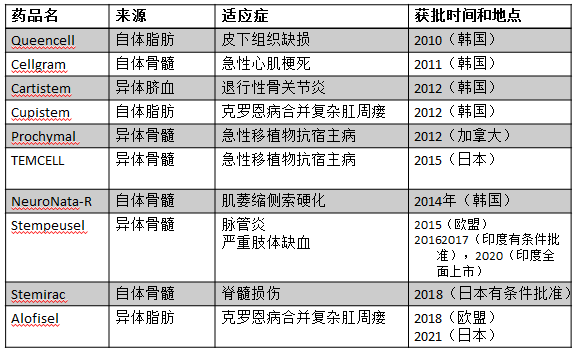 | 药品名 | 来源 | 适应症 | 获批时间和地点 |
|---|---|---|---|
| Queencell | 自体脂肪 | 皮下组织缺损 | 2010（韩国） |
| Cellgram | 自体骨髓 | 急性心肌梗死 | 2011（韩国） |
| Cartistem | 异体脐血 | 退行性骨关节炎 | 2012（韩国） |
| Cupistem | 自体脂肪 | 克罗恩病合并复杂肛周瘘 | 2012（韩国） |
| Prochymal | 异体骨髓 | 急性移植物抗宿主病 | 2012（加拿大） |
| TEMCELL | 异体骨髓 | 急性移植物抗宿主病 | 2015（日本） |
| NeuroNata-R | 自体骨髓 | 肌萎缩侧索硬化 | 2014年（韩国） |
| Stempeusel | 异体骨髓 | 脉管炎 严重肢体缺血 | 2015（欧盟） 20162017（印度有条件批准），2020（印度全面上市） |
| Stemirac | 自体骨髓 | 脊髓损伤 | 2018（日本有条件批准） |
| Alofisel | 异体脂肪 | 克罗恩病合并复杂肛周瘘 | 2018（欧盟） 2021（日本） |